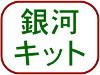 銀河
キット